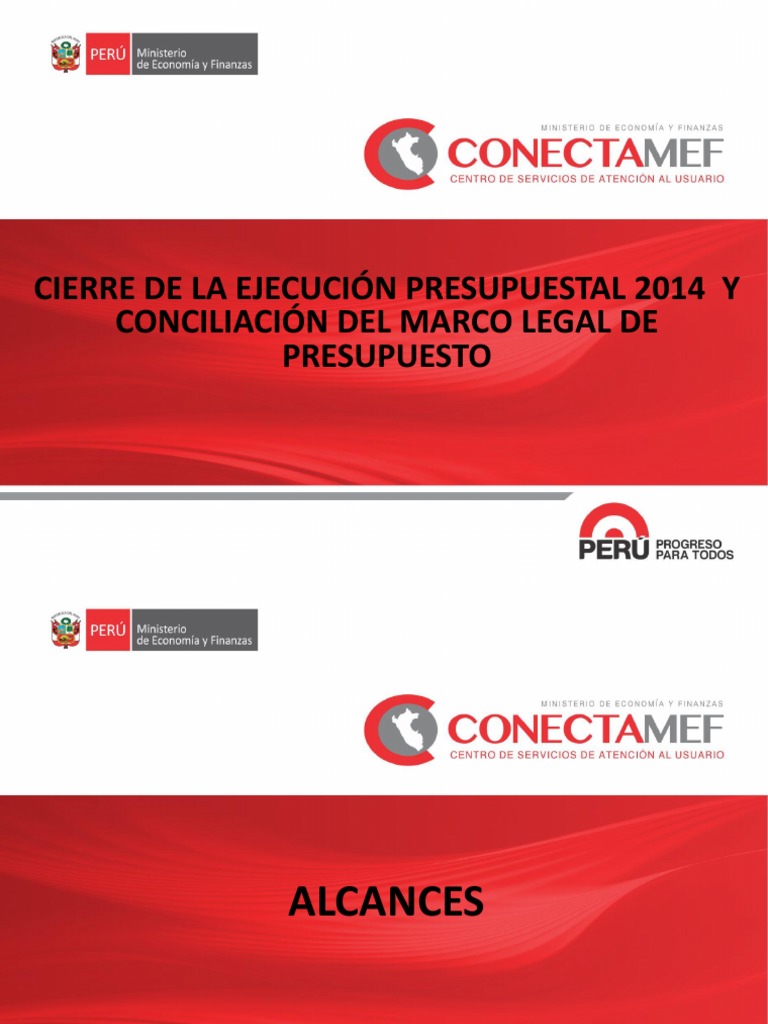 PERÚ Ministerio de Economía y Finanzas

MINISTERIO DE ECONOMÍA Y FINANZAS
CONECTAMEF
CENTRO DE SERVICIOS DE ATENCIÓN AL USUARIO

CIERRE DE LA EJECUCIÓN PRESUPUESTAL 2014 Y CONCILIACIÓN DEL MARCO LEGAL DE PRESUPUESTO

PERÚ PROGRESO PARA TODOS

PERÚ Ministerio de Economía y Finanzas

MINISTERIO DE ECONOMÍA Y FINANZAS
CONECTAMEF
CENTRO DE SERVICIOS DE ATENCIÓN AL USUARIO

ALCANCES